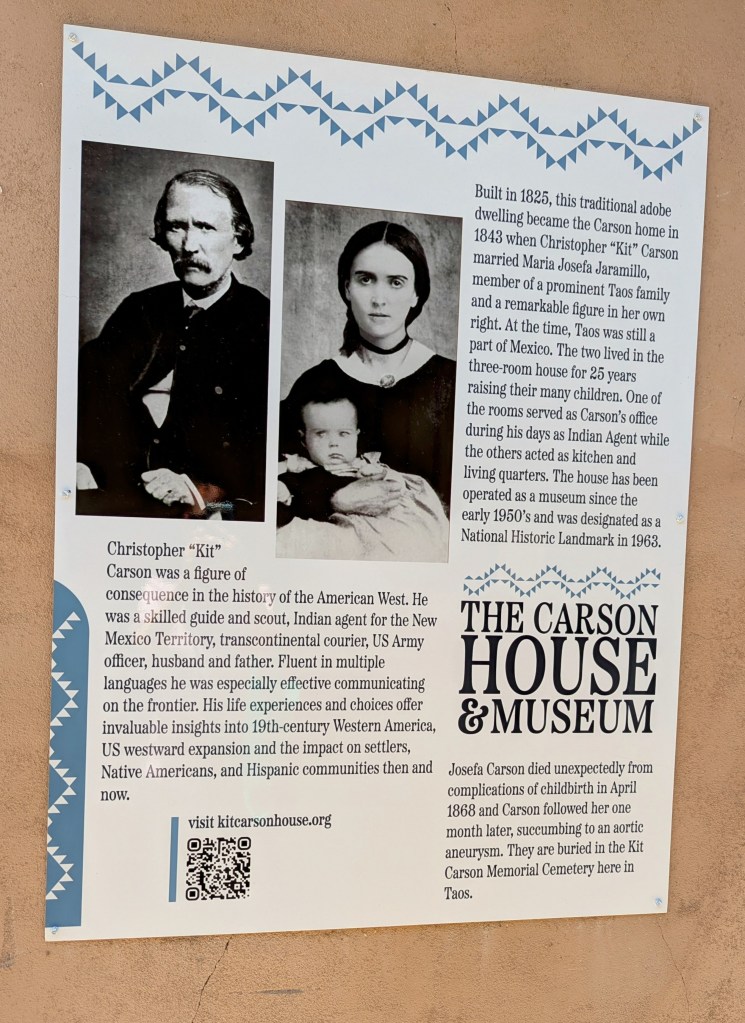 Built in 1825, this traditional adobe dwelling became the Carson home in 1843 when Christopher "Kit" Carson married Maria Josefa Jaramillo, member of a prominent Taos family and a remarkable figure in her own right. At the time, Taos was still a part of Mexico. The two lived in the three-room house for 25 years raising their many children. One of the rooms served as Carson's office during his days as Indian Agent while the others acted as kitchen and living quarters. The house has been operated as a museum since the early 1950's and was designated as a National Historic Landmark in 1963.

Christopher "Kit" Carson was a figure of consequence in the history of the American West. He was a skilled guide and scout, Indian agent for the New Mexico Territory, transcontinental courier, US Army officer, husband and father. Fluent in multiple languages he was especially effective communicating on the frontier. His life experiences and choices offer invaluable insights into 19th-century Western America, US westward expansion and the impact on settlers, Native Americans, and Hispanic communities then and now.

visit kitcarsonhouse.org

THE CARSON HOUSE & MUSEUM

Josefa Carson died unexpectedly from complications of childbirth in April 1868 and Carson followed her one month later, succumbing to an aortic aneurysm. They are buried in the Kit Carson Memorial Cemetery here in Taos.